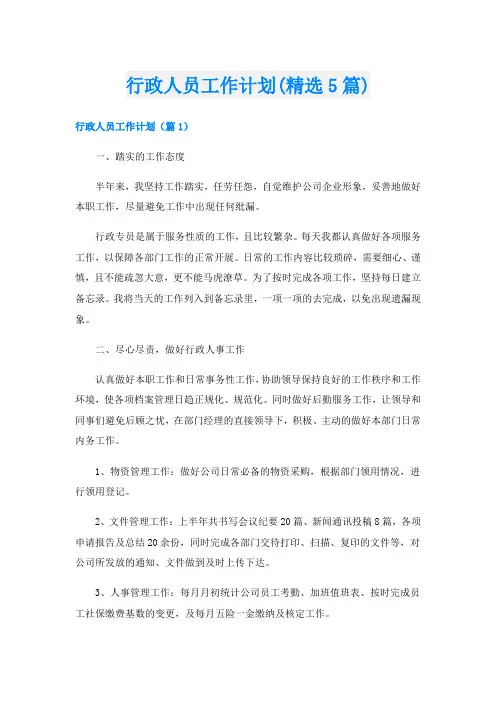 行政人员工作计划(精选5篇)

行政人员工作计划（篇1）

一、踏实的工作态度

半年来，我坚持工作踏实，任劳任怨，自觉维护公司企业形象，妥善地做好本职工作，尽量避免工作中出现任何纰漏。

行政专员是属于服务性质的工作，且比较繁杂。每天我都认真做好各项服务工作，以保障各部门工作的正常开展。日常的工作内容比较琐碎，需要细心、谨慎，且不能疏忽大意，更不能马虎潦草。为了按时完成各项工作，坚持每日建立备忘录。我将当天的工作列入到备忘录里，一项一项的去完成，以免出现遗漏现象。

二、尽心尽责，做好行政人事工作

认真做好本职工作和日常事务性工作，协助领导保持良好的工作秩序和工作环境，使各项档案管理日趋正规化、规范化。同时做好后勤服务工作，让领导和同事们避免后顾之忧，在部门经理的直接领导下，积极、主动的做好本部门日常内务工作。

1、物资管理工作：做好公司日常必备的物资采购，根据部门领用情况，进行领用登记。

2、文件管理工作：上半年共书写会议纪要20篇、新闻通讯投稿8篇，各项申请报告及总结20余份，同时完成各部门交待打印、扫描、复印的文件等，对公司所发放的通知、文件做到及时上传下达。

3、人事管理工作：每月月初统计公司员工考勤、加班值班表、按时完成员工社保缴费基数的变更，及每月五险一金缴纳及核定工作。